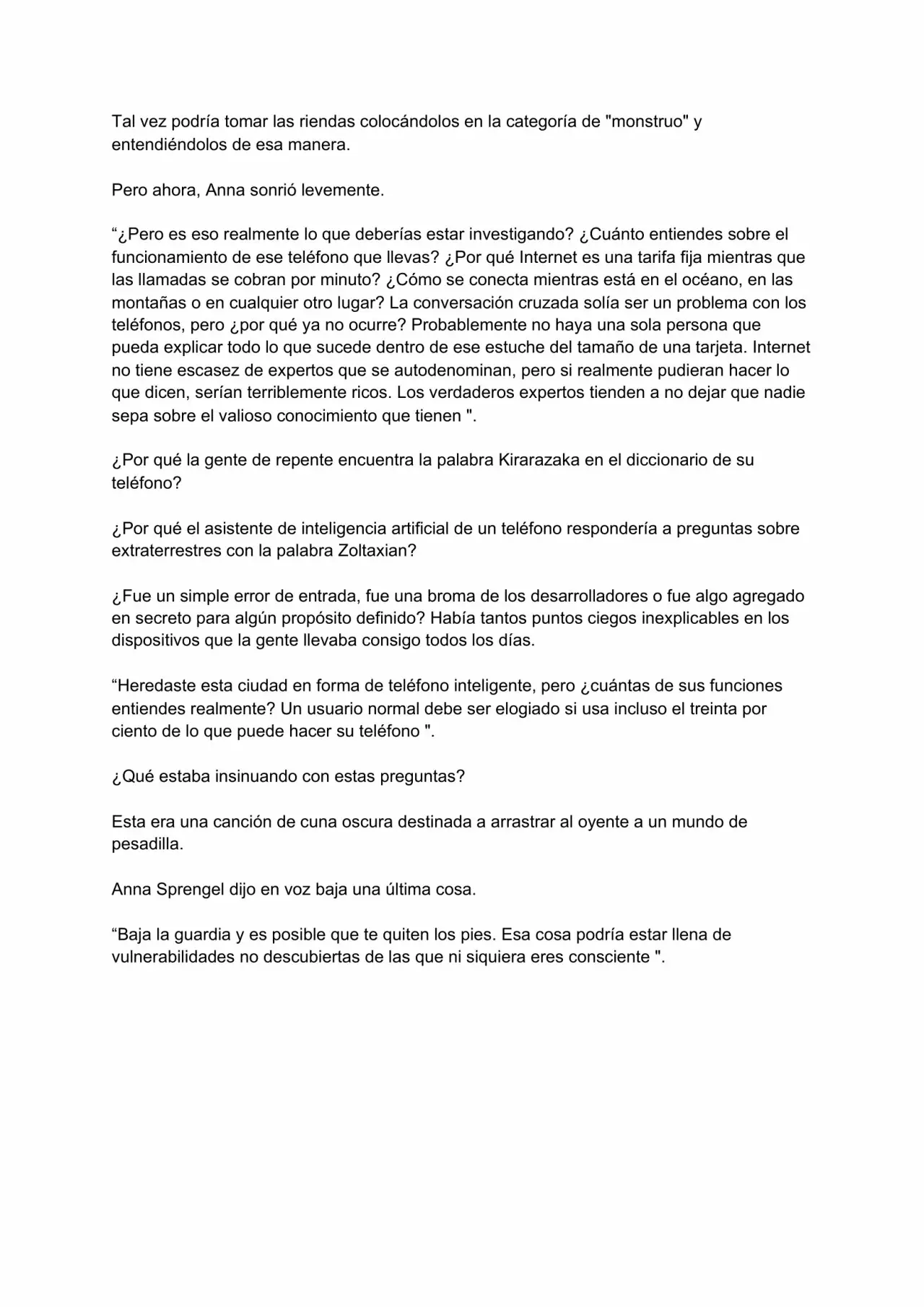 Tal vez podría tomar las riendas colocándolos en la categoría de "monstruo" y entendiéndolos de esa manera.

Pero ahora, Anna sonrió levemente.

“¿Pero es eso realmente lo que deberías estar investigando? ¿Cuánto entiendes sobre el funcionamiento de ese teléfono que llevas? ¿Por qué Internet es una tarifa fija mientras que las llamadas se cobran por minuto? ¿Cómo se conecta mientras está en el océano, en las montañas o en cualquier otro lugar? La conversación cruzada solía ser un problema con los teléfonos, pero ¿por qué ya no ocurre? Probablemente no haya una sola persona que pueda explicar todo lo que sucede dentro de ese estuche del tamaño de una tarjeta. Internet no tiene escasez de expertos que se autodenominan, pero si realmente pudieran hacer lo que dicen, serían terriblemente ricos. Los verdaderos expertos tienden a no dejar que nadie sepa sobre el valioso conocimiento que tienen ".

¿Por qué la gente de repente encuentra la palabra Kirarazaka en el diccionario de su teléfono?

¿Por qué el asistente de inteligencia artificial de un teléfono respondería a preguntas sobre extraterrestres con la palabra Zoltaxian?

¿Fue un simple error de entrada, fue una broma de los desarrolladores o fue algo agregado en secreto para algún propósito definido? Había tantos puntos ciegos inexplicables en los dispositivos que la gente llevaba consigo todos los días.

“Heredaste esta ciudad en forma de teléfono inteligente, pero ¿cuántas de sus funciones entiendes realmente? Un usuario normal debe ser elogiado si usa incluso el treinta por ciento de lo que puede hacer su teléfono ".

¿Qué estaba insinuando con estas preguntas?

Esta era una canción de cuna oscura destinada a arrastrar al oyente a un mundo de pesadilla.

Anna Sprengel dijo en voz baja una última cosa.

“Baja la guardia y es posible que te quiten los pies. Esa cosa podría estar llena de vulnerabilidades no descubiertas de las que ni siquiera eres consciente ".